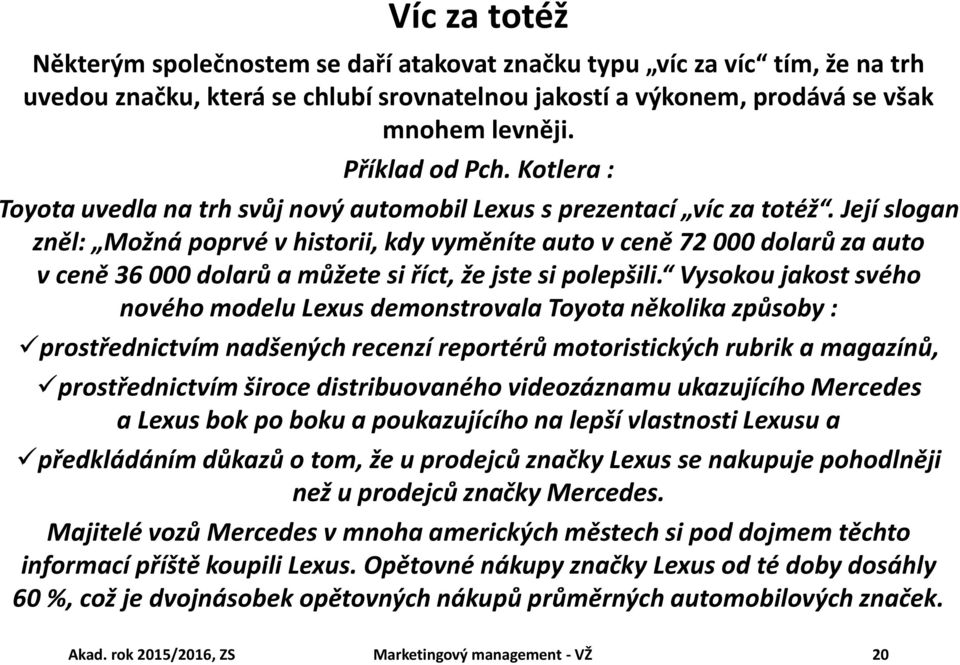 Víc za totéž

Některým společnostem se daří atakovat značku typu „víc za víc“ tím, že na trh uvedou značku, která se chlubí srovnatelnou jakostí a výkonem, prodává se však mnohem levněji.

Příklad od Pch. Kotlera :

Toyota uvedla na trh svůj nový automobil Lexus s prezentací „víc za totéž“. Její slogan zněl: „Možná poprvé v historii, kdy vyměníte auto v ceně 72 000 dolarů za auto v ceně 36 000 dolarů a můžete si říct, že jste si polepšili.“ Vysokou jakost svého nového modelu Lexus demonstrovala Toyota několika způsoby :

✓prostřednictvím nadšených recenzí reportérů motoristických rubrik a magazínů,

✓prostřednictvím široce distribuovaného videozáznamu ukazujícího Mercedes a Lexus bok po boku a poukazujícího na lepší vlastnosti Lexusu a

✓předkládáním důkazů o tom, že u prodejců značky Lexus se nakupuje pohodlněji než u prodejců značky Mercedes.

Majitelé vozů Mercedes v mnoha amerických městech si pod dojmem těchto informací příště koupili Lexus. Opětovné nákupy značky Lexus od té doby dosáhly 60 %, což je dvojnásobek opětovných nákupů průměrných automobilových značek.

Akad. rok 2015/2016, ZS Marketingový management - VŽ 20